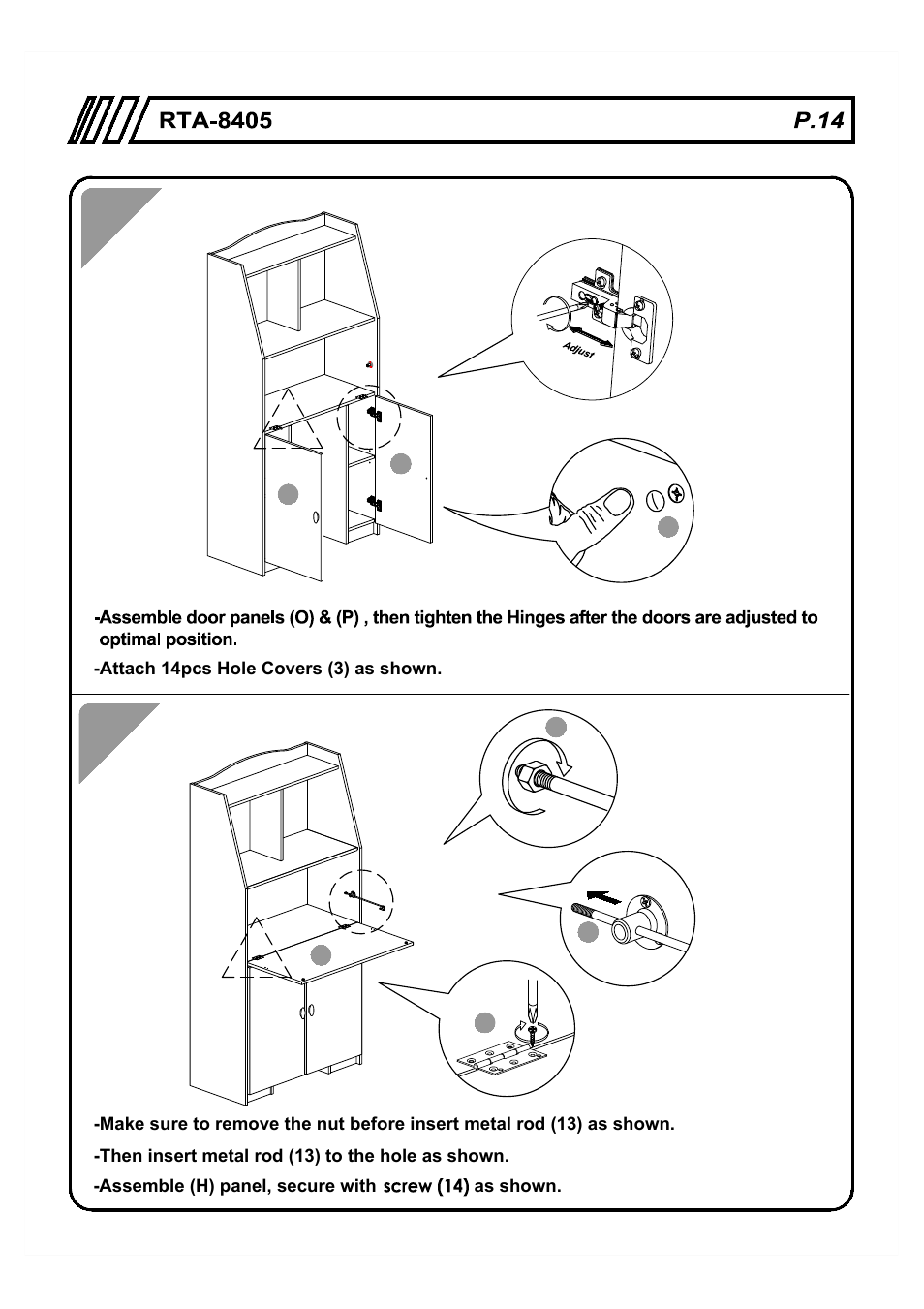 RTA-8405

P.14

Adjust

-Assemble door panels (O) & (P) , then tighten the Hinges after the doors are adjusted to optimal position.

-Attach 14pcs Hole Covers (3) as shown.

-Make sure to remove the nut before insert metal rod (13) as shown.

-Then insert metal rod (13) to the hole as shown.

-Assemble (H) panel, secure with screw (14) as shown.